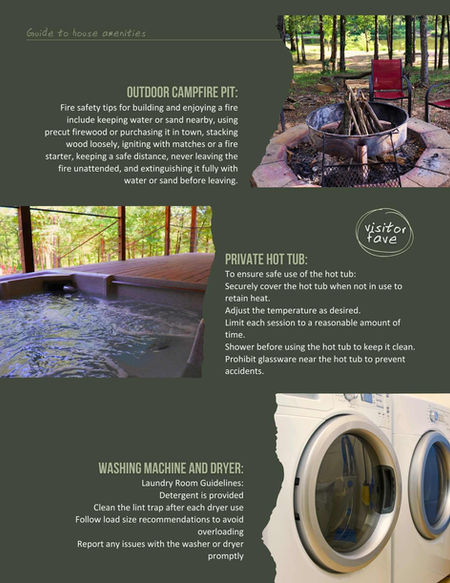 Guide to house amenities

OUTDOOR CAMPFIRE PIT:

Fire safety tips for building and enjoying a fire include keeping water or sand nearby, using precut firewood or purchasing it in town, stacking wood loosely, igniting with matches or a fire starter, keeping a safe distance, never leaving the fire unattended, and extinguishing it fully with water or sand before leaving.

visitor fave

PRIVATE HOT TUB:

To ensure safe use of the hot tub:
Securely cover the hot tub when not in use to retain heat.
Adjust the temperature as desired.
Limit each session to a reasonable amount of time.
Shower before using the hot tub to keep it clean.
Prohibit glassware near the hot tub to prevent accidents.

WASHING MACHINE AND DRYER:

Laundry Room Guidelines:
Detergent is provided
Clean the lint trap after each dryer use
Follow load size recommendations to avoid overloading
Report any issues with the washer or dryer promptly